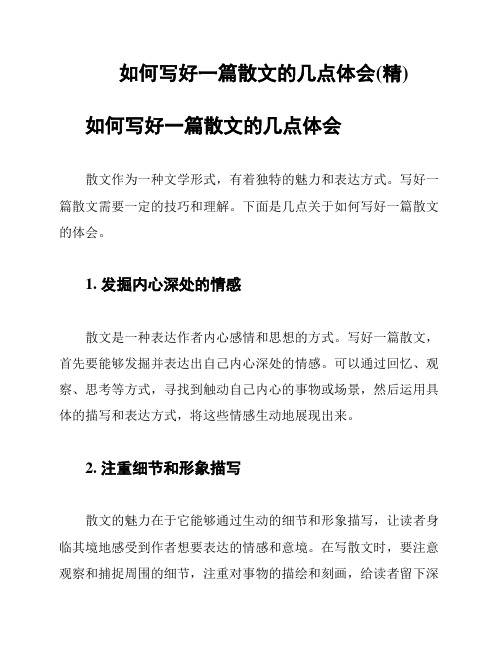 如何写好一篇散文的几点体会(精)

如何写好一篇散文的几点体会

散文作为一种文学形式，有着独特的魅力和表达方式。写好一篇散文需要一定的技巧和理解。下面是几点关于如何写好一篇散文的体会。

1. 发掘内心深处的情感

散文是一种表达作者内心感情和思想的方式。写好一篇散文，首先要能够发掘并表达出自己内心深处的情感。可以通过回忆、观察、思考等方式，寻找到触动自己内心的事物或场景，然后运用具体的描写和表达方式，将这些情感生动地展现出来。

2. 注重细节和形象描写

散文的魅力在于它能够通过生动的细节和形象描写，让读者身临其境地感受到作者想要表达的情感和意境。在写散文时，要注意观察和捕捉周围的细节，注重对事物的描绘和刻画，给读者留下深